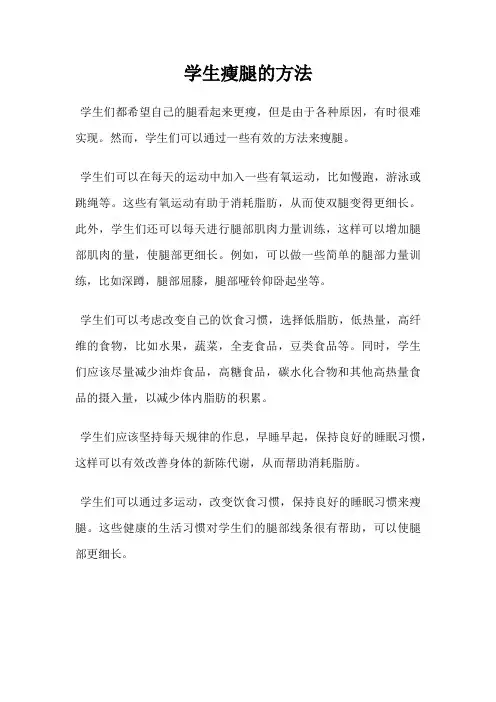 学生瘦腿的方法

学生们都希望自己的腿看起来更瘦，但是由于各种原因，有时很难实现。然而，学生们可以通过一些有效的方法来瘦腿。

学生们可以在每天的运动中加入一些有氧运动，比如慢跑，游泳或跳绳等。这些有氧运动有助于消耗脂肪，从而使双腿变得更细长。此外，学生们还可以每天进行腿部肌肉力量训练，这样可以增加腿部肌肉的量，使腿部更细长。例如，可以做一些简单的腿部力量训练，比如深蹲，腿部屈膝，腿部哑铃仰卧起坐等。

学生们可以考虑改变自己的饮食习惯，选择低脂肪，低热量，高纤维的食物，比如水果，蔬菜，全麦食品，豆类食品等。同时，学生们应该尽量减少油炸食品，高糖食品，碳水化合物和其他高热量食品的摄入量，以减少体内脂肪的积累。

学生们应该坚持每天规律的作息，早睡早起，保持良好的睡眠习惯，这样可以有效改善身体的新陈代谢，从而帮助消耗脂肪。

学生们可以通过多运动，改变饮食习惯，保持良好的睡眠习惯来瘦腿。这些健康的生活习惯对学生们的腿部线条很有帮助，可以使腿部更细长。